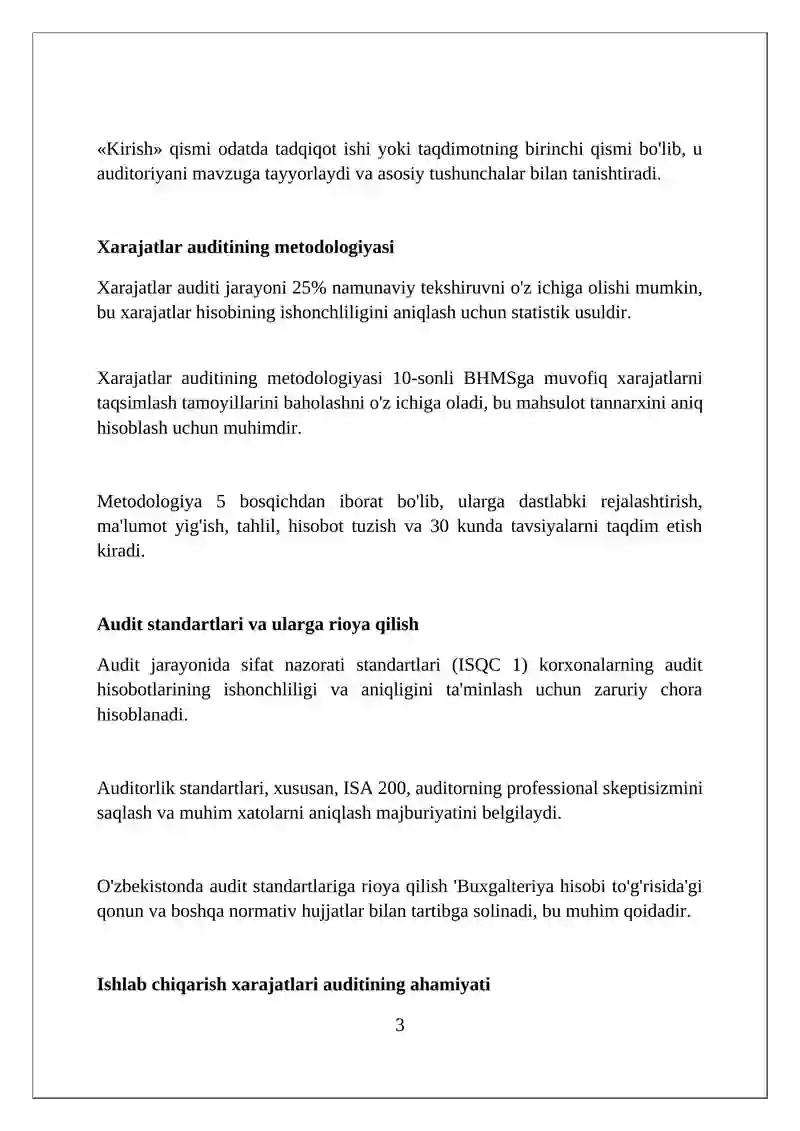 «Kirish» qismi odatda tadqiqot ishi yoki taqdimotning birinchi qismi bo'lib, u auditoriyani mavzuga tayyorlaydi va asosiy tushunchalar bilan tanishtiradi.

Xarajatlar auditining metodologiyasi

Xarajatlar auditi jarayoni 25% namunaviy tekshiruvni o'z ichiga olishi mumkin, bu xarajatlar hisobining ishonchliligini aniqlash uchun statistik usuldir.

Xarajatlar auditining metodologiyasi 10-sonli BHMSga muvofiq xarajatlarni taqsimlash tamoyillarini baholashni o'z ichiga oladi, bu mahsulot tannarxini aniq hisoblash uchun muhimdir.

Metodologiya 5 bosqichdan iborat bo'lib, ularga dastlabki rejalashtirish, ma'lumot yig'ish, tahlil, hisobot tuzish va 30 kunda tavsiyalarni taqdim etish kiradi.

Audit standartlari va ularga rioya qilish

Audit jarayonida sifat nazorati standartlari (ISQC 1) korxonalarning audit hisobotlarining ishonchliligi va aniqligini ta'minlash uchun zaruriy chora hisoblanadi.

Auditorlik standartlari, xususan, ISA 200, auditorning professional skeptisizmini saqlash va muhim xatolarni aniqlash majburiyatini belgilaydi.

O'zbekistonda audit standartlariga rioya qilish 'Buxgalteriya hisobi to'g'risida'gi qonun va boshqa normativ hujjatlar bilan tartibga solinadi, bu muhim qoidadir.

Ishlab chiqarish xarajatlari auditining ahamiyati

3